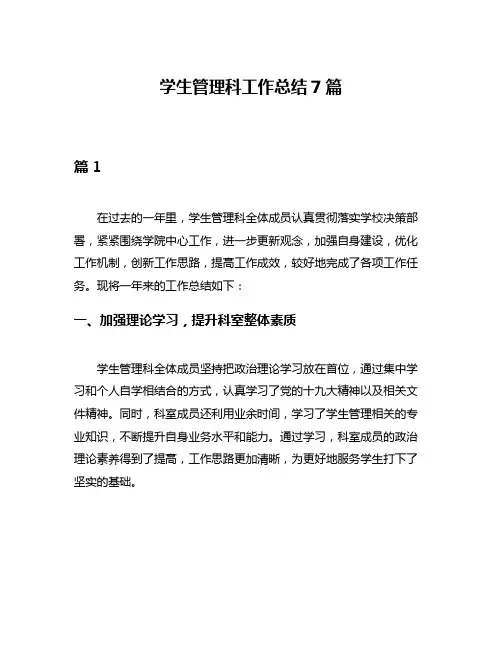 学生管理科工作总结 7 篇

篇 1

在过去的一年里，学生管理科全体成员认真贯彻落实学校决策部署，紧紧围绕学院中心工作，进一步更新观念，加强自身建设，优化工作机制，创新工作思路，提高工作成效，较好地完成了各项工作任务。现将一年来的工作总结如下：

一、加强理论学习，提升科室整体素质

学生管理科全体成员坚持把政治理论学习放在首位，通过集中学习和个人自学相结合的方式，认真学习了党的十九大精神以及相关文件精神。同时，科室成员还利用业余时间，学习了学生管理相关的专业知识，不断提升自身业务水平和能力。通过学习，科室成员的政治理论素养得到了提高，工作思路更加清晰，为更好地服务学生打下了坚实的基础。